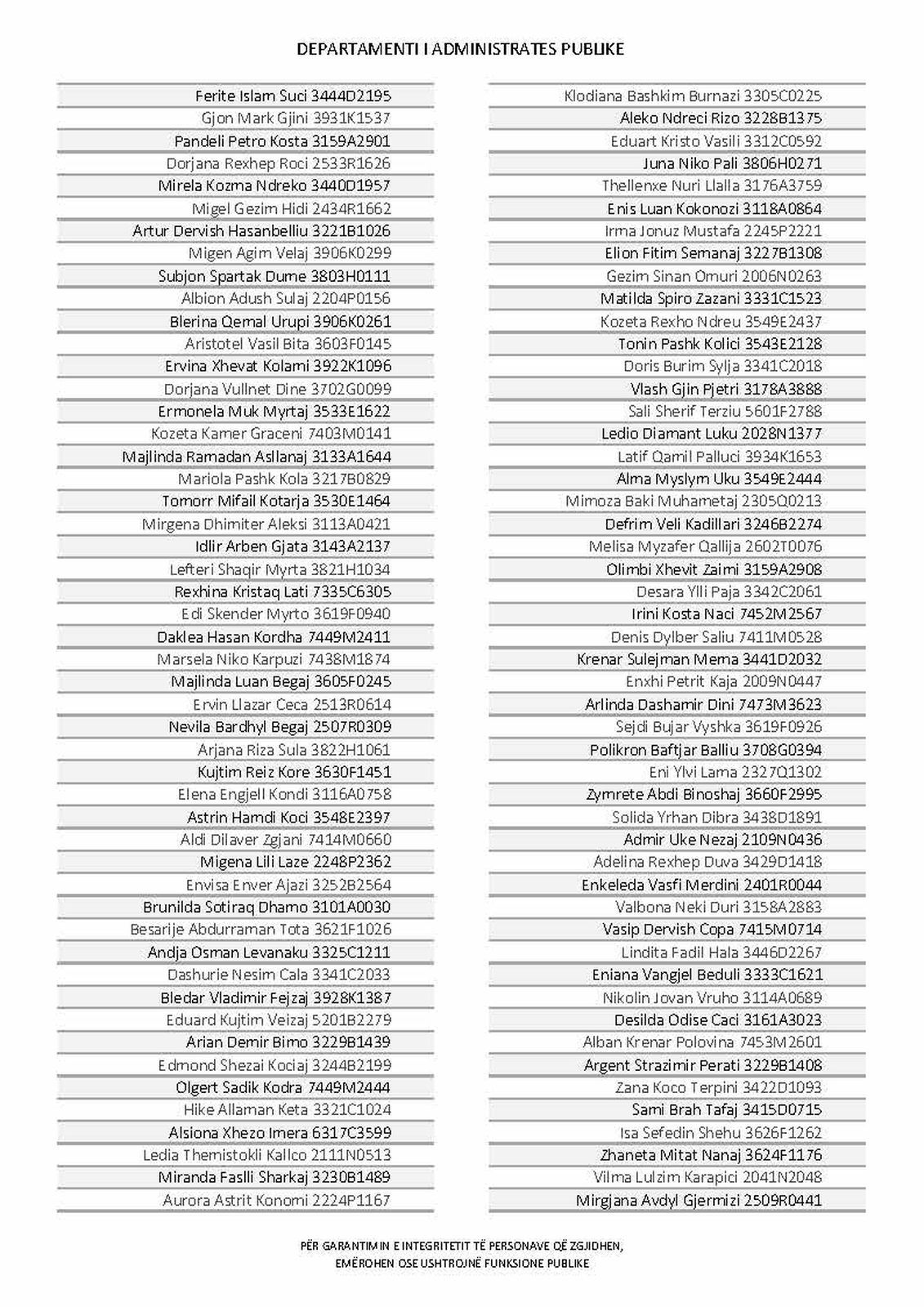 DEPARTAMENTI I ADMINISTRATES PUBLIKE

Ferite Islam Suci 3444D2195
Gjon Mark Gjini 3931K1537
Pandeli Petro Kosta 3159A2901
Dorjana Rexhep Roci 2533R1626
Mirela Kozma Ndreko 3440D1957
Migel Gezim Hidi 2434R1662
Artur Dervish Hasanbelliu 3221B1026
Migen Agim Velaj 3906K0299
Subjon Spartak Dume 3803H0111
Albion Adush Sulaj 2204P0156
Blerina Qemal Urupi 3906K0261
Aristotel Vasil Bita 3603F0145
Ervina Xhevat Kolami 3922K1096
Dorjana Vullnet Dine 3702G0099
Ermonela Muk Myrtaj 3533E1622
Kozeta Kamer Graceni 7403M0141
Majlinda Ramadan Asllanaj 3133A1644
Mariola Pashk Kola 3217B0829
Tomorr Mifail Kotarja 3530E1464
Mirgena Dhimiter Aleksi 3113A0421
Idlir Arben Gjata 3143A2137
Lefteri Shaqir Myrta 3821H1034
Rexhina Kristaq Lati 7335C6305
Edi Skender Myrto 3619F0940
Daklea Hasan Kordha 7449M2411
Marsela Niko Karpuzi 7438M1874
Majlinda Luan Begaj 3605F0245
Ervin Llazar Ceca 2513R0614
Nevila Bardhyl Begaj 2507R0309
Arjana Riza Sula 3822H1061
Kujtim Reiz Kore 3630F1451
Elena Engjell Kondi 3116A0758
Astrin Hamdi Koci 3548E2397
Aldi Dilaver Zgjani 7414M0660
Migena Lili Laze 2248P2362
Envisa Enver Ajazi 3252B2564
Brunilda Sotiraq Dhamo 3101A0030
Besarije Abdurraman Tota 3621F1026
Andja Osman Levanaku 3325C1211
Dashurie Nesim Cala 3341C2033
Bledar Vladimir Fejzaj 3928K1387
Eduard Kujtim Veizaj 5201B2279
Arian Demir Bimo 3229B1439
Edmond Shezai Kociaj 3244B2199
Olgert Sadik Kodra 7449M2444
Hike Allaman Keta 3321C1024
Alsiona Xhezo Imera 6317C3599
Ledia Themistokli Kallco 2111N0513
Miranda Faslli Sharkaj 3230B1489
Aurora Astrit Konomi 2224P1167

Klodiana Bashkim Burnazi 3305C0225
Aleko Ndreci Rizo 3228B1375
Eduart Kristo Vasili 3312C0592
Juna Niko Pali 3806H0271
Thellenxe Nuri Llalla 3176A3759
Enis Luan Kokonozi 3118A0864
Irma Jonuz Mustafa 2245P2221
Elion Fitim Semanaj 3227B1308
Gezim Sinan Omuri 2006N0263
Matilda Spiro Zazani 3331C1523
Kozeta Rexho Ndreu 3549E2437
Tonin Pashk Kolici 3543E2128
Doris Burim Sylja 3341C2018
Vlash Gjin Pjetri 3178A3888
Sali Sherif Terziu 5601F2788
Ledio Diamant Luku 2028N1377
Latif Qamil Palluci 3934K1653
Alma Myslym Uku 3549E2444
Mimoza Baki Muhametaj 2305Q0213
Defrim Veli Kadillari 3246B2274
Melisa Myzafer Qallija 2602T0076
Olimbi Xhevit Zaimi 3159A2908
Desara Ylli Paja 3342C2061
Irini Kosta Naci 7452M2567
Denis Dylber Saliu 7411M0528
Krenar Sulejman Mema 3441D2032
Enxhi Petrit Kaja 2009N0447
Arlinda Dashamir Dini 7473M3623
Sejdi Bujar Vyshka 3619F0926
Polikron Baftjar Balliu 3708G0394
Eni Ylvi Lama 2327Q1302
Zymrete Abdi Binoshaj 3660F2995
Solida Yrhan Dibra 3438D1891
Admir Uke Nezaj 2109N0436
Adelina Rexhep Duva 3429D1418
Enkeleda Vasfi Merdini 2401R0044
Valbona Neki Duri 3158A2883
Vasip Dervish Copa 7415M0714
Lindita Fadil Hala 3446D2267
Eniana Vangjel Beduli 3333C1621
Nikolin Jovan Vruho 3114A0689
Desilda Odise Caci 3161A3023
Alban Krenar Polovina 7453M2601
Argent Strazimir Perati 3229B1408
Zana Koco Terpini 3422D1093
Sami Brah Tafaj 3415D0715
Isa Sefedin Shehu 3626F1262
Zhaneta Mitat Nanaj 3624F1176
Vilma Lulzim Karapici 2041N2048
Mirgjana Avdyl Gjermizi 2509R0441

PËR GARANTIMIN E INTEGRITETIT TË PERSONAVE QË ZGJIDHEN,
EMËROHEN OSE USHTROJNË FUNKSIONE PUBLIKE